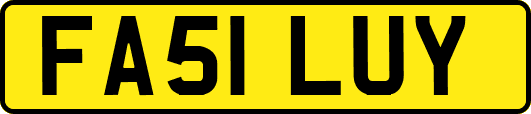 FA51 LUY